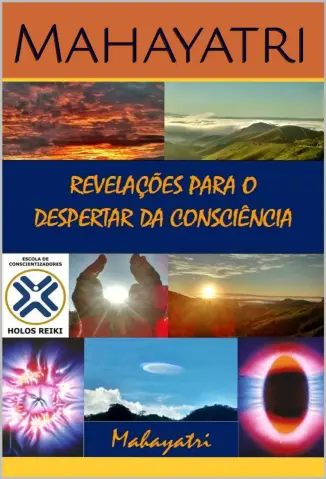 MAHAYATRI

REVELAÇÕES PARA O DESPERTAR DA CONSCIÊNCIA

ESCOLA DE CONSCIENTIZADORES

HOLOS REIKI

Mahayatri